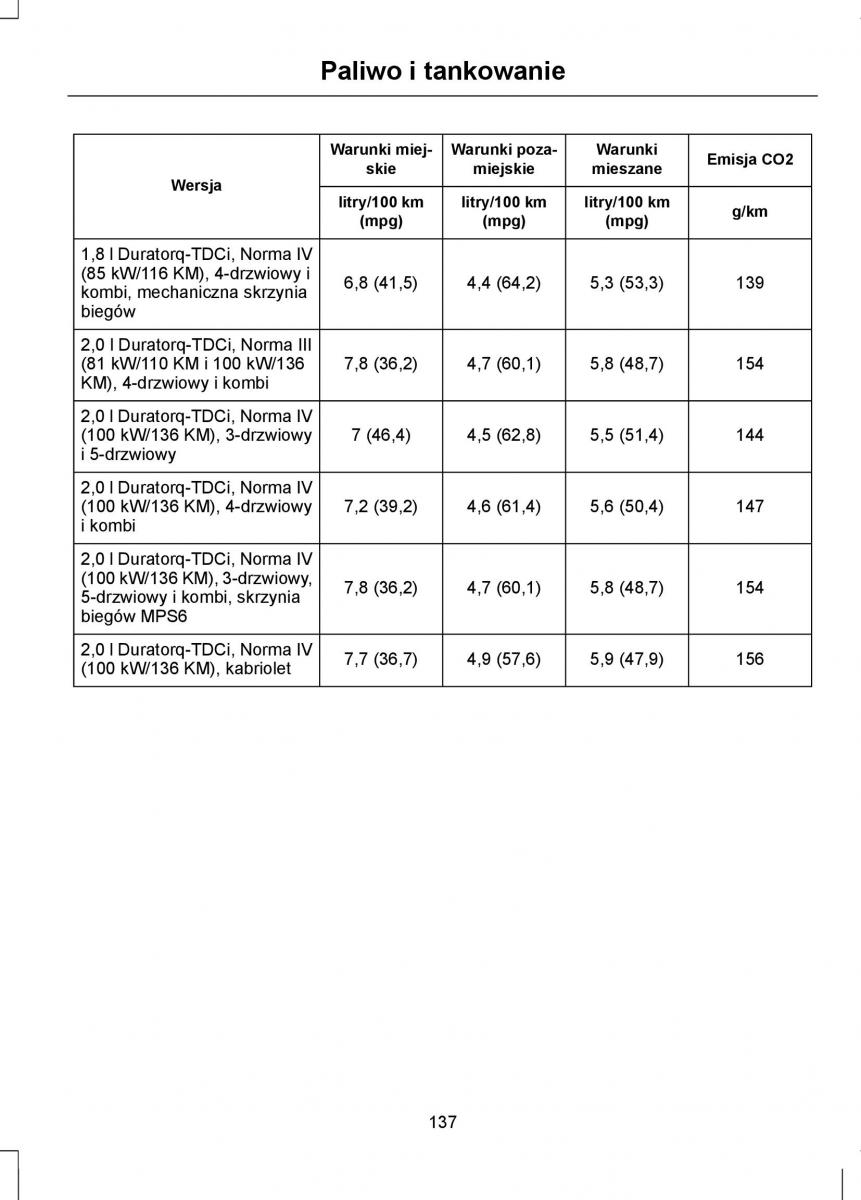 Paliwo i tankowanie

| Wersja | Warunki miejskie | Warunki pozamiejskie | Warunki mieszane | Emisja CO2 |
|---|---|---|---|---|
| | litry/100 km (mpg) | litry/100 km (mpg) | litry/100 km (mpg) | g/km |
| 1,8 l Duratorq-TDCi, Norma IV (85 kW/116 KM), 4-drzwiowy i kombi, mechaniczna skrzynia biegów | 6,8 (41,5) | 4,4 (64,2) | 5,3 (53,3) | 139 |
| 2,0 l Duratorq-TDCi, Norma III (81 kW/110 KM i 100 kW/136 KM), 4-drzwiowy i kombi | 7,8 (36,2) | 4,7 (60,1) | 5,8 (48,7) | 154 |
| 2,0 l Duratorq-TDCi, Norma IV (100 kW/136 KM), 3-drzwiowy i 5-drzwiowy | 7 (46,4) | 4,5 (62,8) | 5,5 (51,4) | 144 |
| 2,0 l Duratorq-TDCi, Norma IV (100 kW/136 KM), 4-drzwiowy i kombi | 7,2 (39,2) | 4,6 (61,4) | 5,6 (50,4) | 147 |
| 2,0 l Duratorq-TDCi, Norma IV (100 kW/136 KM), 3-drzwiowy, 5-drzwiowy i kombi, skrzynia biegów MPS6 | 7,8 (36,2) | 4,7 (60,1) | 5,8 (48,7) | 154 |
| 2,0 l Duratorq-TDCi, Norma IV (100 kW/136 KM), kabriolet | 7,7 (36,7) | 4,9 (57,6) | 5,9 (47,9) | 156 |

137